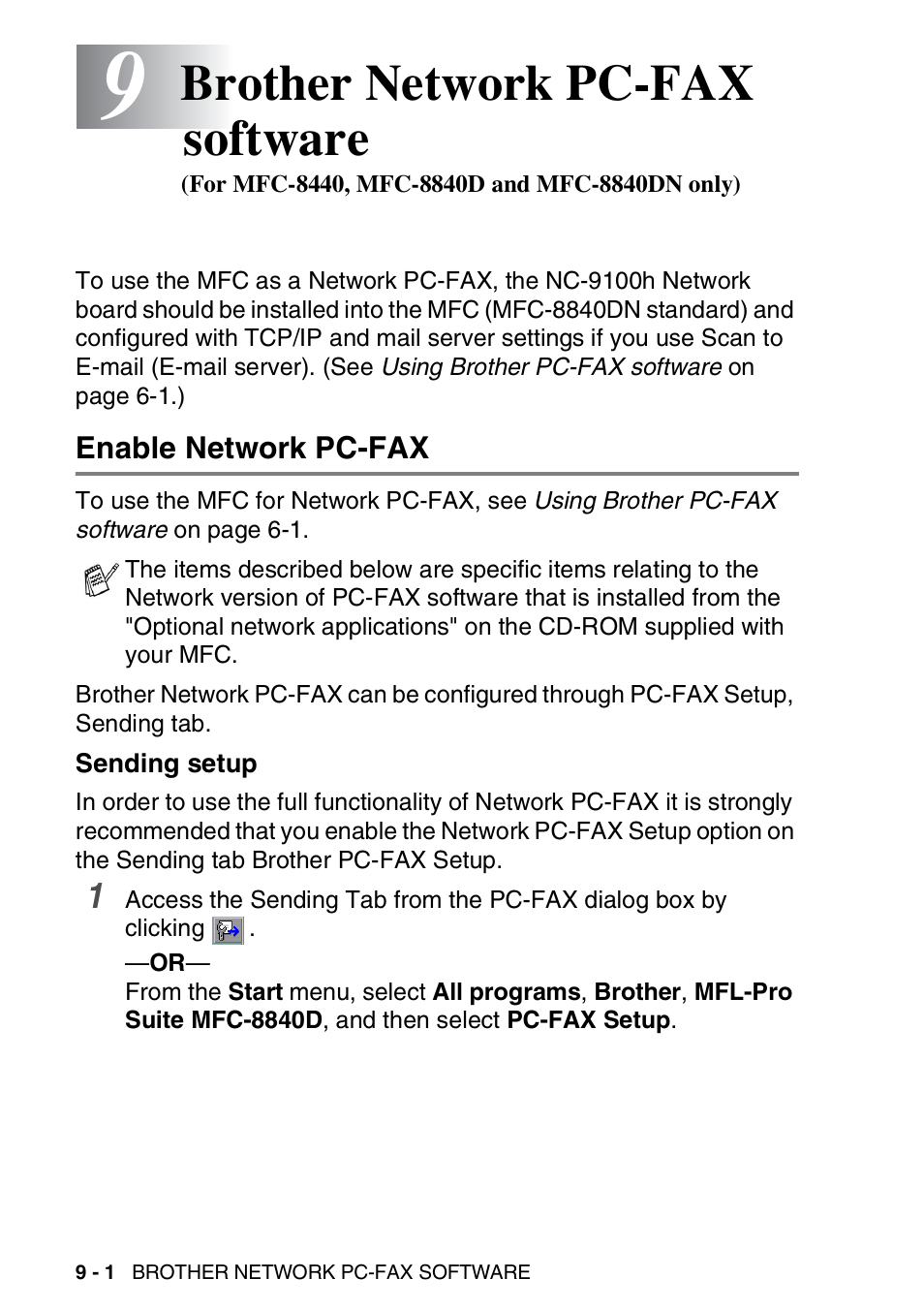 9 Brother Network PC-FAX software

(For MFC-8440, MFC-8840D and MFC-8840DN only)

To use the MFC as a Network PC-FAX, the NC-9100h Network board should be installed into the MFC (MFC-8840DN standard) and configured with TCP/IP and mail server settings if you use Scan to E-mail (E-mail server). (See Using Brother PC-FAX software on page 6-1.)

Enable Network PC-FAX

To use the MFC for Network PC-FAX, see Using Brother PC-FAX software on page 6-1.

The items described below are specific items relating to the Network version of PC-FAX software that is installed from the "Optional network applications" on the CD-ROM supplied with your MFC.

Brother Network PC-FAX can be configured through PC-FAX Setup, Sending tab.

Sending setup

In order to use the full functionality of Network PC-FAX it is strongly recommended that you enable the Network PC-FAX Setup option on the Sending tab Brother PC-FAX Setup.

1 Access the Sending Tab from the PC-FAX dialog box by clicking .

—OR—

From the Start menu, select All programs, Brother, MFL-Pro Suite MFC-8840D, and then select PC-FAX Setup.

9 - 1 BROTHER NETWORK PC-FAX SOFTWARE